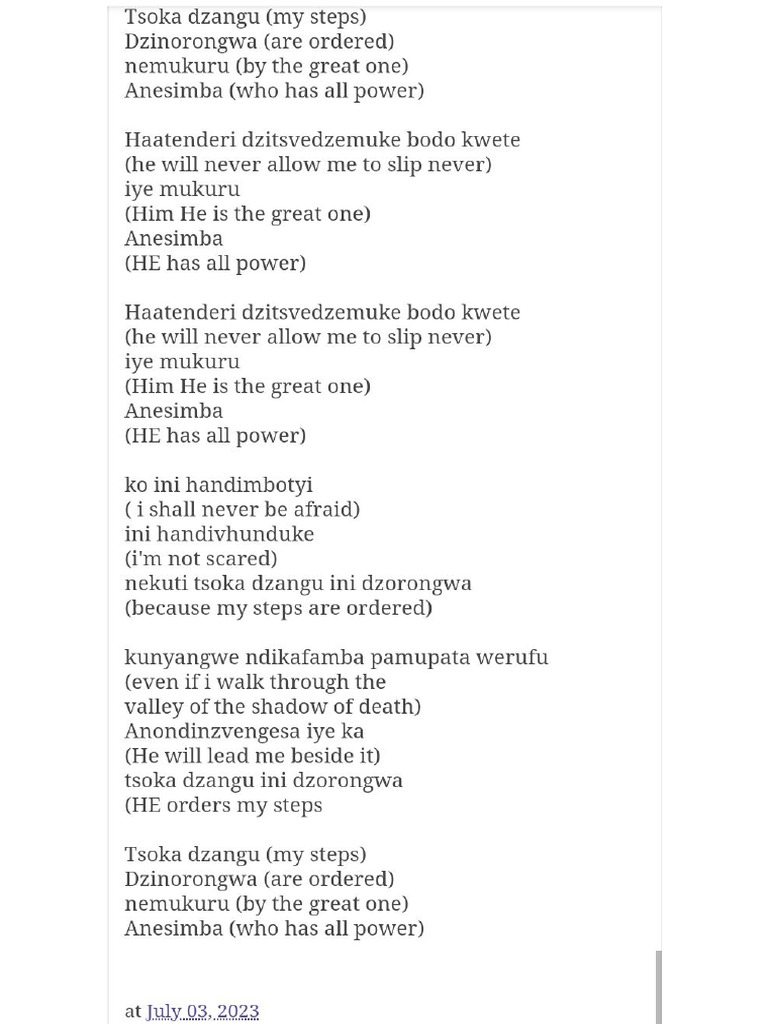 Tsoka dzangu (my steps)
Dzinorongwa (are ordered)
nemukuru (by the great one)
Anesimba (who has all power)

Haatenderi dzitsvedzemuke bodo kwete
(he will never allow me to slip never)
iye mukuru
(Him He is the great one)
Anesimba
(HE has all power)

Haatenderi dzitsvedzemuke bodo kwete
(he will never allow me to slip never)
iye mukuru
(Him He is the great one)
Anesimba
(HE has all power)

ko ini handimbotyi
( i shall never be afraid)
ini handivhunduke
(i'm not scared)
nekuti tsoka dzangu ini dzorongwa
(because my steps are ordered)

kunyangwe ndikafamba pamupata werufu
(even if i walk through the
valley of the shadow of death)
Anondinzvengesa iye ka
(He will lead me beside it)
tsoka dzangu ini dzorongwa
(HE orders my steps

Tsoka dzangu (my steps)
Dzinorongwa (are ordered)
nemukuru (by the great one)
Anesimba (who has all power)

at July 03, 2023